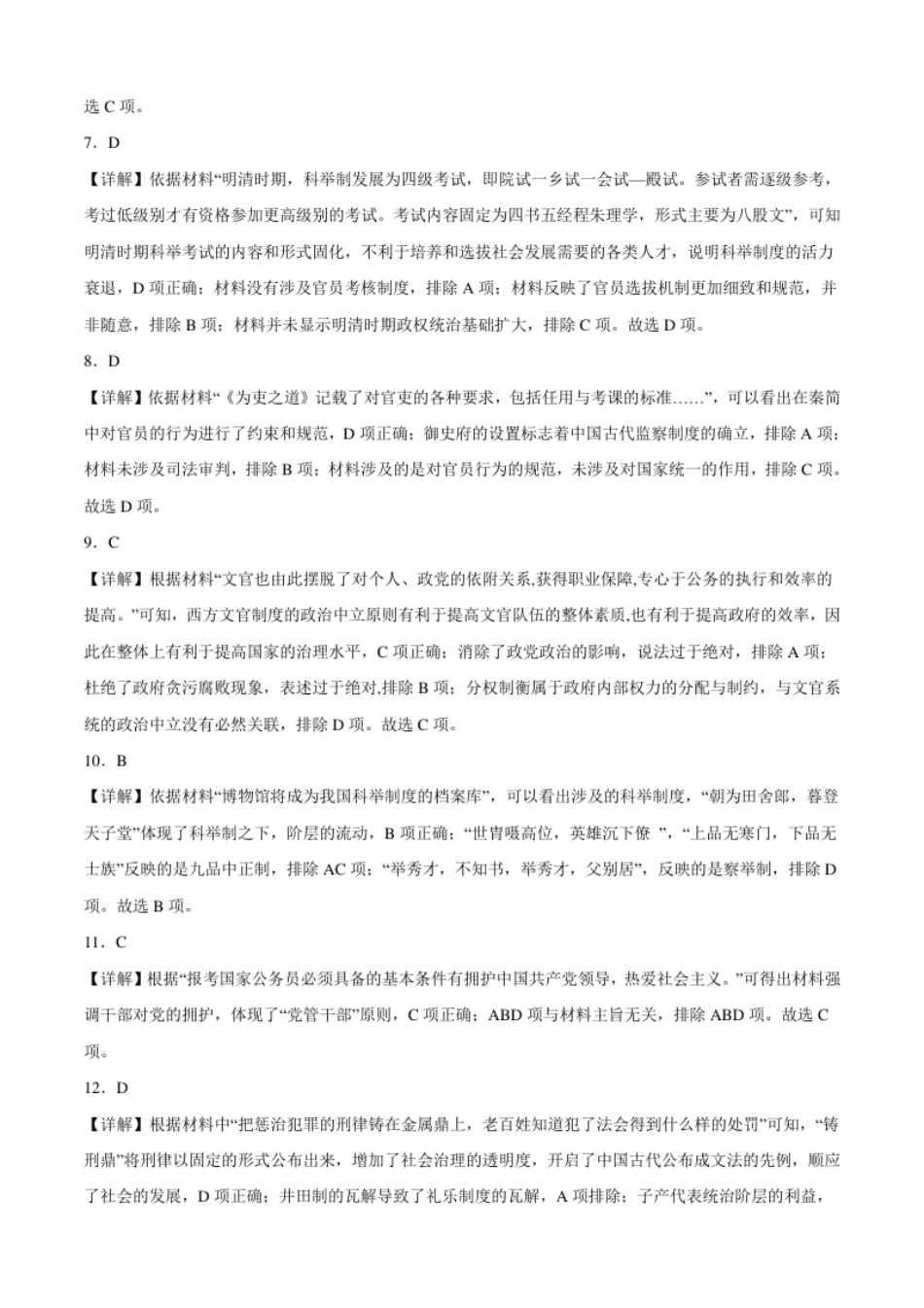 选 C 项。

7．D

【详解】依据材料“明清时期，科举制发展为四级考试，即院试一乡试一会试—殿试。参试者需逐级参考，考过低级别才有资格参加更高级别的考试。考试内容固定为四书五经程朱理学，形式主要为八股文”，可知明清时期科举考试的内容和形式固化，不利于培养和选拔社会发展需要的各类人才，说明科举制度的活力衰退，D 项正确；材料没有涉及官员考核制度，排除 A 项；材料反映了官员选拔机制更加细致和规范，并非随意，排除 B 项；材料并未显示明清时期政权统治基础扩大，排除 C 项。故选 D 项。

8．D

【详解】依据材料“《为吏之道》记载了对官吏的各种要求，包括任用与考课的标准……”，可以看出在秦简中对官员的行为进行了约束和规范，D 项正确；御史府的设置标志着中国古代监察制度的确立，排除 A 项；材料未涉及司法审判，排除 B 项；材料涉及的是对官员行为的规范，未涉及对国家统一的作用，排除 C 项。故选 D 项。

9．C

【详解】根据材料“文官也由此摆脱了对个人、政党的依附关系,获得职业保障,专心于公务的执行和效率的提高。”可知，西方文官制度的政治中立原则有利于提高文官队伍的整体素质,也有利于提高政府的效率，因此在整体上有利于提高国家的治理水平，C 项正确；消除了政党政治的影响，说法过于绝对，排除 A 项；杜绝了政府贪污腐败现象，表述过于绝对,排除 B 项；分权制衡属于政府内部权力的分配与制约，与文官系统的政治中立没有必然关联，排除 D 项。故选 C 项。

10．B

【详解】依据材料“博物馆将成为我国科举制度的档案库”，可以看出涉及的科举制度，“朝为田舍郎，暮登天子堂”体现了科举制之下，阶层的流动，B 项正确；“世胄蹑高位，英雄沉下僚 ”，“上品无寒门，下品无士族”反映的是九品中正制，排除 AC 项；“举秀才，不知书，举秀才，父别居”，反映的是察举制，排除 D 项。故选 B 项。

11．C

【详解】根据“报考国家公务员必须具备的基本条件有拥护中国共产党领导，热爱社会主义。”可得出材料强调干部对党的拥护，体现了“党管干部”原则，C 项正确；ABD 项与材料主旨无关，排除 ABD 项。故选 C 项。

12．D

【详解】根据材料中“把惩治犯罪的刑律铸在金属鼎上，老百姓知道犯了法会得到什么样的处罚”可知，“铸刑鼎”将刑律以固定的形式公布出来，增加了社会治理的透明度，开启了中国古代公布成文法的先例，顺应了社会的发展，D 项正确；井田制的瓦解导致了礼乐制度的瓦解，A 项排除；子产代表统治阶层的利益，